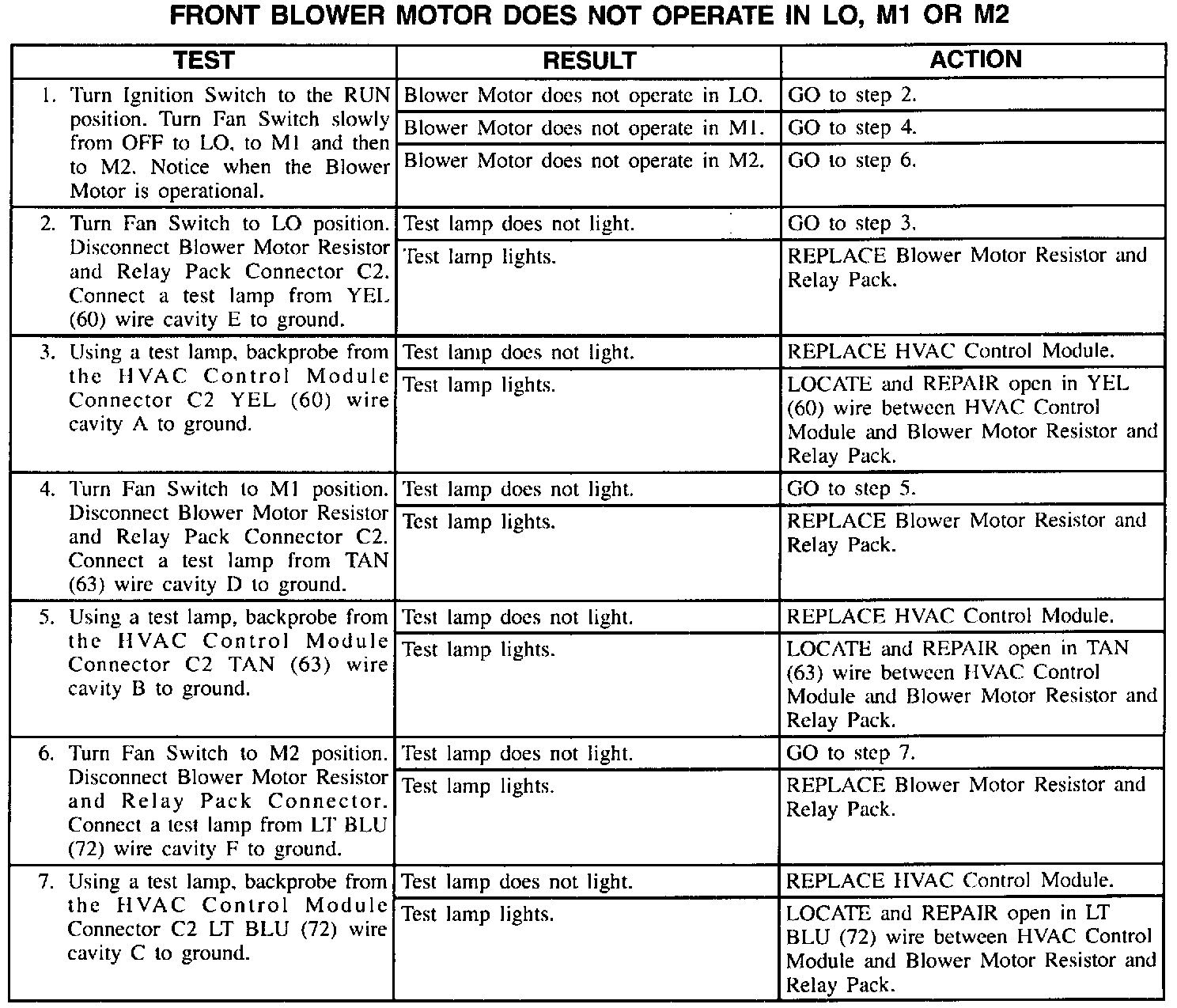 FRONT BLOWER MOTOR DOES NOT OPERATE IN LO, M1 OR M2

| TEST | RESULT | ACTION |
|---|---|---|
| 1. Turn Ignition Switch to the RUN position. Turn Fan Switch slowly from OFF to LO, to M1 and then to M2. Notice when the Blower Motor is operational. | Blower Motor does not operate in LO. | GO to step 2. |
| | Blower Motor does not operate in M1. | GO to step 4. |
| | Blower Motor does not operate in M2. | GO to step 6. |
| 2. Turn Fan Switch to LO position. Disconnect Blower Motor Resistor and Relay Pack Connector C2. Connect a test lamp from YEL (60) wire cavity E to ground. | Test lamp does not light. | GO to step 3. |
| | Test lamp lights. | REPLACE Blower Motor Resistor and Relay Pack. |
| 3. Using a test lamp, backprobe from the HVAC Control Module Connector C2 YEL (60) wire cavity A to ground. | Test lamp does not light. | REPLACE HVAC Control Module. |
| | Test lamp lights. | LOCATE and REPAIR open in YEL (60) wire between HVAC Control Module and Blower Motor Resistor and Relay Pack. |
| 4. Turn Fan Switch to M1 position. Disconnect Blower Motor Resistor and Relay Pack Connector C2. Connect a test lamp from TAN (63) wire cavity D to ground. | Test lamp does not light. | GO to step 5. |
| | Test lamp lights. | REPLACE Blower Motor Resistor and Relay Pack. |
| 5. Using a test lamp, backprobe from the HVAC Control Module Connector C2 TAN (63) wire cavity B to ground. | Test lamp does not light. | REPLACE HVAC Control Module. |
| | Test lamp lights. | LOCATE and REPAIR open in TAN (63) wire between HVAC Control Module and Blower Motor Resistor and Relay Pack. |
| 6. Turn Fan Switch to M2 position. Disconnect Blower Motor Resistor and Relay Pack Connector. Connect a test lamp from LT BLU (72) wire cavity F to ground. | Test lamp does not light. | GO to step 7. |
| | Test lamp lights. | REPLACE Blower Motor Resistor and Relay Pack. |
| 7. Using a test lamp, backprobe from the HVAC Control Module Connector C2 LT BLU (72) wire cavity C to ground. | Test lamp does not light. | REPLACE HVAC Control Module. |
| | Test lamp lights. | LOCATE and REPAIR open in LT BLU (72) wire between HVAC Control Module and Blower Motor Resistor and Relay Pack. |